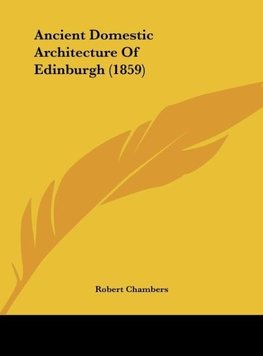 Ancient Domestic Architecture Of Edinburgh (1859)

Robert Chambers